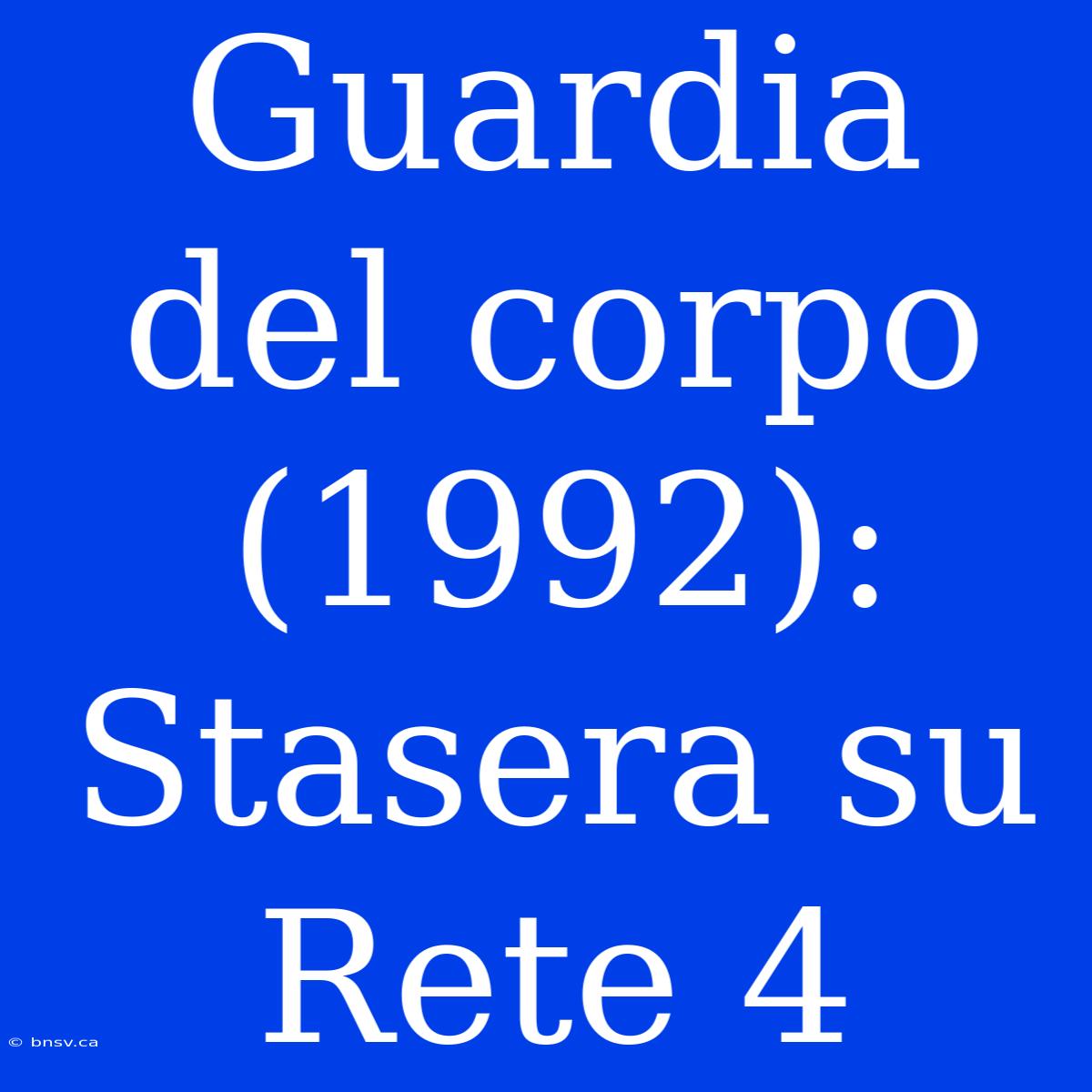 Guardia del corpo (1992): Stasera su Rete 4

© bnsv.ca